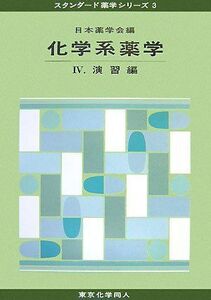 スタンダード薬学シリーズ 3

日本薬学会編

化学系薬学

IV. 演習編

東京化学同人